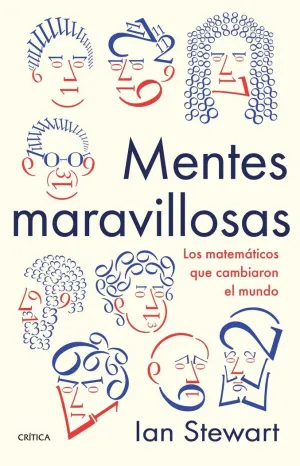 Mentes maravillosas

Los matemáticos que cambiaron el mundo

CRÍTICA

Ian Stewart